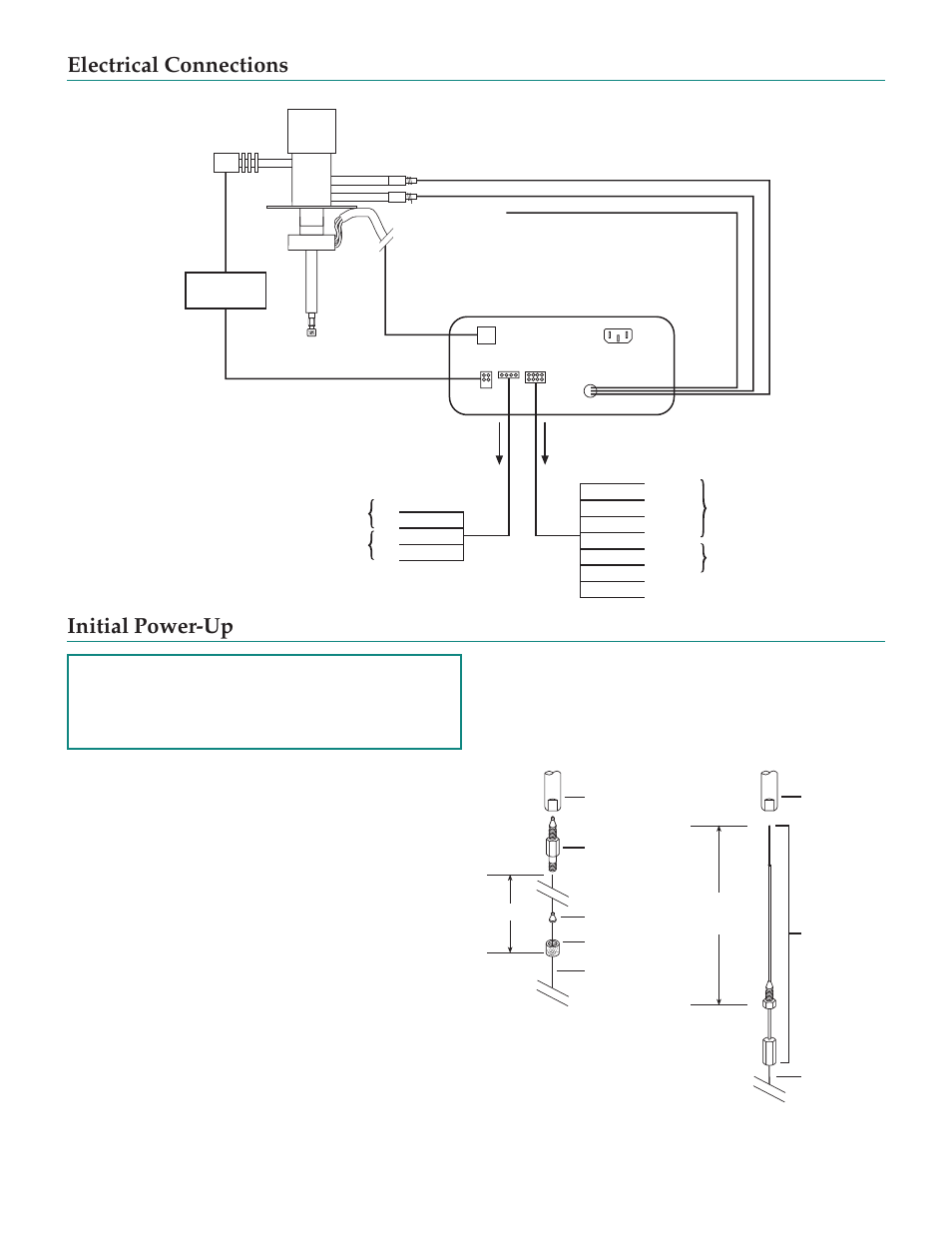 Electrical Connections

Initial Power-Up